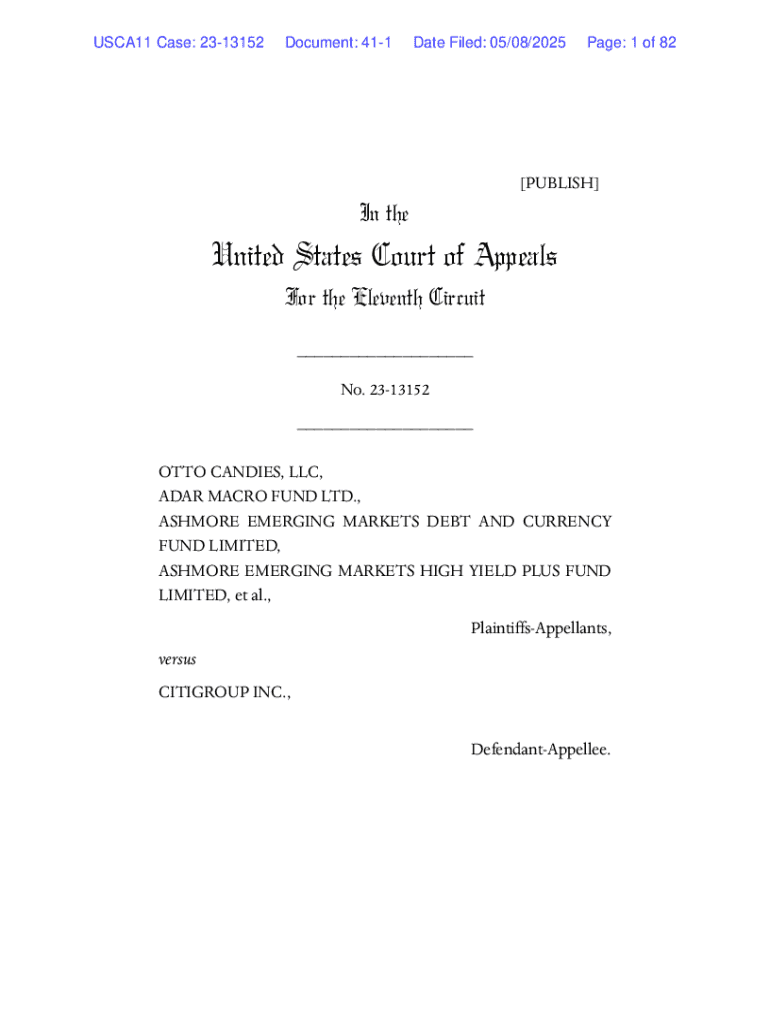 USCA11 Case: 23-13152 Document: 41-1 Date Filed: 05/08/2025 Page: 1 of 82

[PUBLISH]

In the

United States Court of Appeals

For the Eleventh Circuit

____________________

No. 23-13152

____________________

OTTO CANDIES, LLC,
ADAR MACRO FUND LTD.,
ASHMORE EMERGING MARKETS DEBT AND CURRENCY FUND LIMITED,
ASHMORE EMERGING MARKETS HIGH YIELD PLUS FUND LIMITED, et al.,

Plaintiffs-Appellants,

versus

CITIGROUP INC.,

Defendant-Appellee.